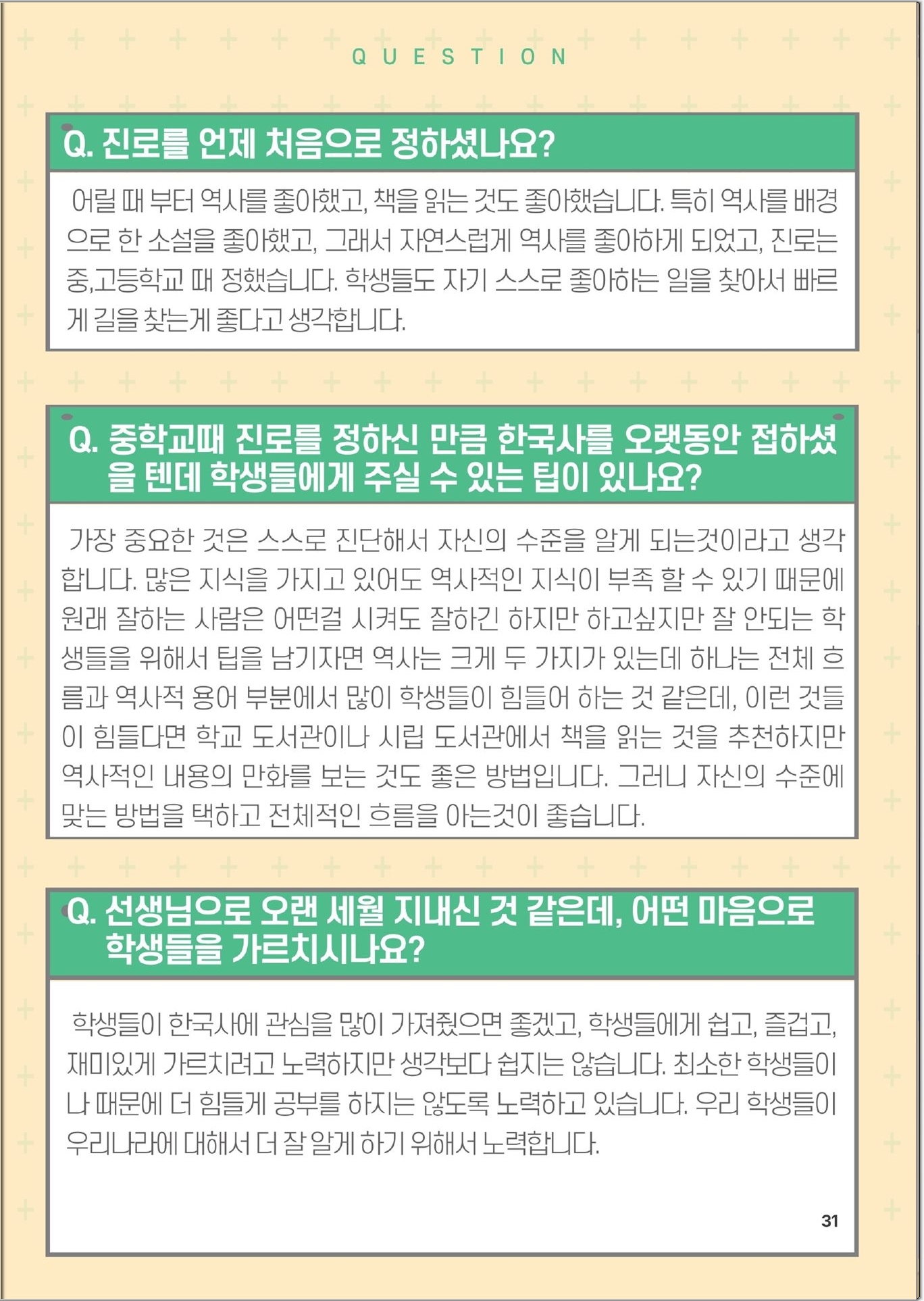 QUESTION

Q. 진로를 언제 처음으로 정하셨나요?

어릴 때 부터 역사를 좋아했고, 책을 읽는 것도 좋아했습니다. 특히 역사를 배경으로 한 소설을 좋아했고, 그래서 자연스럽게 역사를 좋아하게 되었고, 진로는 중,고등학교 때 정했습니다. 학생들도 자기 스스로 좋아하는 일을 찾아서 빠르게 길을 찾는게 좋다고 생각합니다.

Q. 중학교때 진로를 정하신 만큼 한국사를 오랫동안 접하셨을 텐데 학생들에게 주실 수 있는 팁이 있나요?

가장 중요한 것은 스스로 진단해서 자신의 수준을 알게 되는것이라고 생각합니다. 많은 지식을 가지고 있어도 역사적인 지식이 부족 할 수 있기 때문에 원래 잘하는 사람은 어떤걸 시켜도 잘하긴 하지만 하고싶지만 잘 안되는 학생들을 위해서 팁을 남기자면 역사는 크게 두 가지가 있는데 하나는 전체 흐름과 역사적 용어 부분에서 많이 학생들이 힘들어 하는 것 같은데, 이런 것들이 힘들다면 학교 도서관이나 시립 도서관에서 책을 읽는 것을 추천하지만 역사적인 내용의 만화를 보는 것도 좋은 방법입니다. 그러니 자신의 수준에 맞는 방법을 택하고 전체적인 흐름을 아는것이 좋습니다.

Q. 선생님으로 오랜 세월 지내신 것 같은데, 어떤 마음으로 학생들을 가르치시나요?

학생들이 한국사에 관심을 많이 가져줬으면 좋겠고, 학생들에게 쉽고, 즐겁고, 재미있게 가르치려고 노력하지만 생각보다 쉽지는 않습니다. 최소한 학생들이 나 때문에 더 힘들게 공부를 하지는 않도록 노력하고 있습니다. 우리 학생들이 우리나라에 대해서 더 잘 알게 하기 위해서 노력합니다.

31